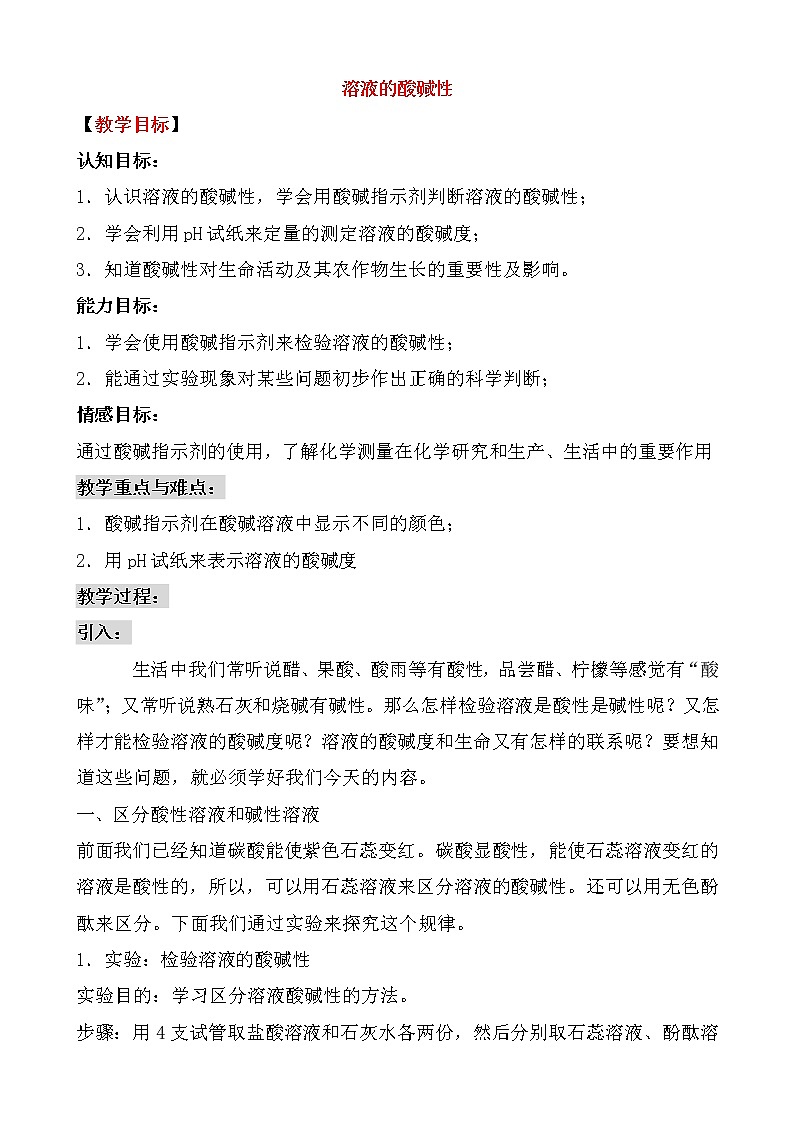 溶液的酸碱性

【教学目标】

认知目标：

1．认识溶液的酸碱性，学会用酸碱指示剂判断溶液的酸碱性；

2．学会利用 pH 试纸来定量的测定溶液的酸碱度；

3．知道酸碱性对生命活动及其农作物生长的重要性及影响。

能力目标：

1．学会使用酸碱指示剂来检验溶液的酸碱性；

2．能通过实验现象对某些问题初步作出正确的科学判断；

情感目标：

通过酸碱指示剂的使用，了解化学测量在化学研究和生产、生活中的重要作用

教学重点与难点：

1．酸碱指示剂在酸碱溶液中显示不同的颜色；

2．用 pH 试纸来表示溶液的酸碱度

教学过程：

引入：

生活中我们常听说醋、果酸、酸雨等有酸性，品尝醋、柠檬等感觉有“酸味”；又常听说熟石灰和烧碱有碱性。那么怎样检验溶液是酸性是碱性呢？又怎样才能检验溶液的酸碱度呢？溶液的酸碱度和生命又有怎样的联系呢？要想知道这些问题，就必须学好我们今天的内容。

一、区分酸性溶液和碱性溶液

前面我们已经知道碳酸能使紫色石蕊变红。碳酸显酸性，能使石蕊溶液变红的溶液是酸性的，所以，可以用石蕊溶液来区分溶液的酸碱性。还可以用无色酚酞来区分。下面我们通过实验来探究这个规律。

1．实验：检验溶液的酸碱性

实验目的：学习区分溶液酸碱性的方法。

步骤：用 4 支试管取盐酸溶液和石灰水各两份，然后分别取石蕊溶液、酚酞溶